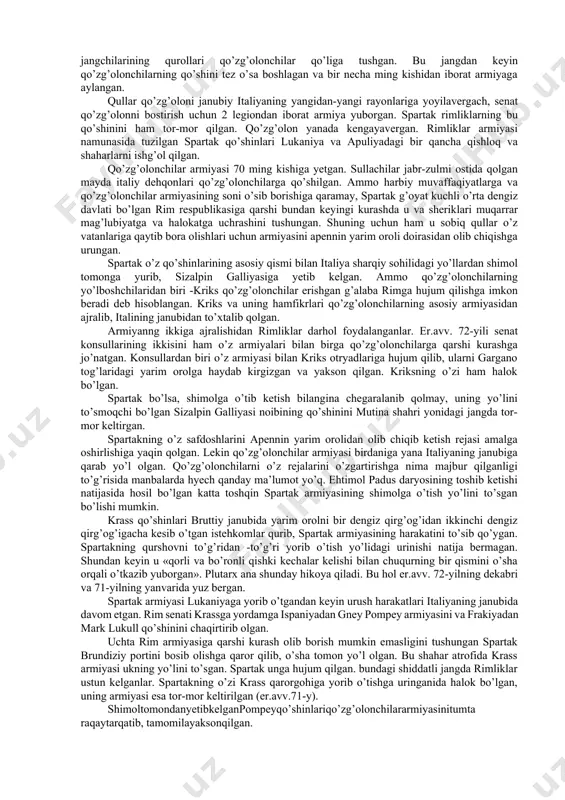 jangchilarining qurollari qo'zg'olonchilar qo'liga tushgan. Bu jangdan keyin qo'zg'olonchilarning qo'shini tez o'sa boshlagan va bir necha ming kishidan iborat armiyaga aylangan.

Qullar qo'zg'oloni janubiy Italiyaning yangidan-yangi rayonlariga yoyilavergach, senat qo'zg'olonni bostirish uchun 2 legiondan iborat armiya yuborgan. Spartak rimliklarning bu qo'shinini ham tor-mor qilgan. Qo'zg'olon yanada kengayavergan. Rimliklar armiyasi namunasida tuzilgan Spartak qo'shinlari Lukaniya va Apuliyadagi bir qancha qishloq va shaharlarni ishg'ol qilgan.

Qo'zg'olonchilar armiyasi 70 ming kishiga yetgan. Sullachilar jabr-zulmi ostida qolgan mayda italiy dehqonlari qo'zg'olonchilarga qo'shilgan. Ammo harbiy muvaffaqiyatlarga va qo'zg'olonchilar armiyasining soni o'sib borishiga qaramay, Spartak g'oyat kuchli o'rta dengiz davlati bo'lgan Rim respublikasiga qarshi bundan keyingi kurashda u va sheriklari muqarrar mag'lubiyatga va halokatga uchrashini tushungan. Shuning uchun ham u sobiq qullar o'z vatanlariga qaytib bora olishlari uchun armiyasini apennin yarim oroli doirasidan olib chiqishga urungan.

Spartak o'z qo'shinlarining asosiy qismi bilan Italiya sharqiy sohilidagi yo'llardan shimol tomonga yurib, Sizalpin Galliyasiga yetib kelgan. Ammo qo'zg'olonchilarning yo'lboshchilaridan biri -Kriks qo'zg'olonchilar erishgan g'alaba Rimga hujum qilishga imkon beradi deb hisoblangan. Kriks va uning hamfikrlari qo'zg'olonchilarning asosiy armiyasidan ajralib, Italining janubidan to'xtalib qolgan.

Armiyanng ikkiga ajralishidan Rimliklar darhol foydalanganlar. Er.avv. 72-yili senat konsullarining ikkisini ham o'z armiyalari bilan birga qo'zg'olonchilarga qarshi kurashga jo'natgan. Konsullardan biri o'z armiyasi bilan Kriks otryadlariga hujum qilib, ularni Gargano tog'laridagi yarim orolga haydab kirgizgan va yakson qilgan. Kriksning o'zi ham halok bo'lgan.

Spartak bo'lsa, shimolga o'tib ketish bilangina chegaralanib qolmay, uning yo'lini to'smoqchi bo'lgan Sizalpin Galliyasi noibining qo'shinini Mutina shahri yonidagi jangda tor-mor keltirgan.

Spartakning o'z safdoshlarini Apennin yarim orolidan olib chiqib ketish rejasi amalga oshirlishiga yaqin qolgan. Lekin qo'zg'olonchilar armiyasi birdaniga yana Italiyaning janubiga qarab yo'l olgan. Qo'zg'olonchilarni o'z rejalarini o'zgartirishga nima majbur qilganligi to'g'risida manbalarda hyech qanday ma'lumot yo'q. Ehtimol Padus daryosining toshib ketishi natijasida hosil bo'lgan katta toshqin Spartak armiyasining shimolga o'tish yo'lini to'sgan bo'lishi mumkin.

Krass qo'shinlari Bruttiy janubida yarim orolni bir dengiz qirg'og'idan ikkinchi dengiz qirg'og'igacha kesib o'tgan istehkomlar qurib, Spartak armiyasining harakatini to'sib qo'ygan. Spartakning qurshovni to'g'ridan -to'g'ri yorib o'tish yo'lidagi urinishi natija bermagan. Shundan keyin u «qorli va bo'ronli qishki kechalar kelishi bilan chuqurning bir qismini o'sha orqali o'tkazib yuborgan». Plutarx ana shunday hikoya qiladi. Bu hol er.avv. 72-yilning dekabri va 71-yilning yanvarida yuz bergan.

Spartak armiyasi Lukaniyaga yorib o'tgandan keyin urush harakatlari Italiyaning janubida davom etgan. Rim senati Krassga yordamga Ispaniyadan Gney Pompey armiyasini va Frakiyadan Mark Lukull qo'shinini chaqirtirib olgan.

Uchta Rim armiyasiga qarshi kurash olib borish mumkin emasligini tushungan Spartak Brundiziy portini bosib olishga qaror qilib, o'sha tomon yo'l olgan. Bu shahar atrofida Krass armiyasi ukning yo'lini to'sgan. Spartak unga hujum qilgan. bundagi shiddatli jangda Rimliklar ustun kelganlar. Spartakning o'zi Krass qarorgohiga yorib o'tishga uringanida halok bo'lgan, uning armiyasi esa tor-mor keltirilgan (er.avv.71-y).

ShimoltomondanyetibkelganPompeyqo'shinlariqo'zg'olonchilararmiyasinitumta raqaytarqatib, tamomilayaksonqilgan.